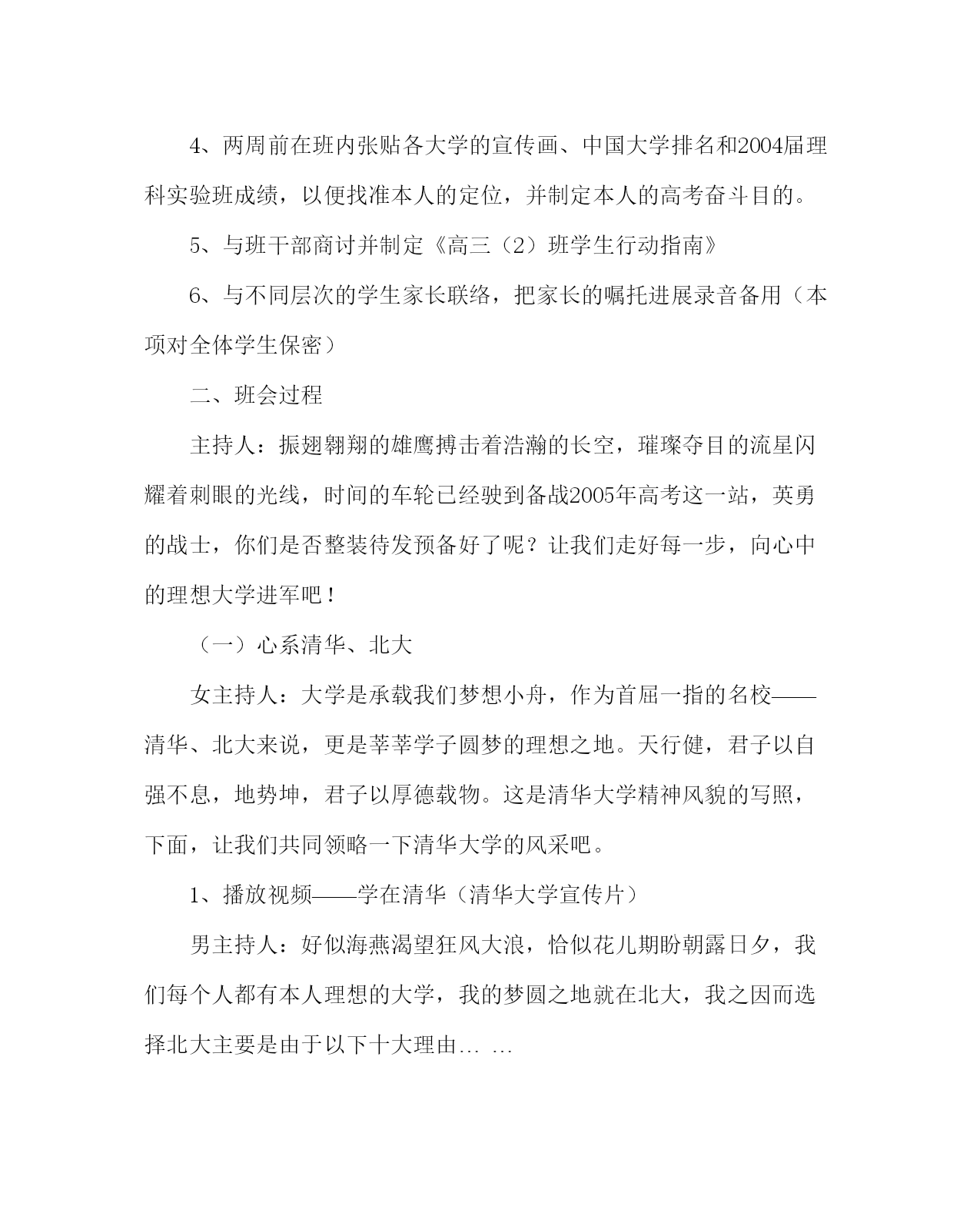 4、两周前在班内张贴各大学的宣传画、中国大学排名和2004届理科实验班成绩，以便找准本人的定位，并制定本人的高考奋斗目的。

5、与班干部商讨并制定《高三（2）班学生行动指南》

6、与不同层次的学生家长联络，把家长的嘱托进展录音备用（本项对全体学生保密）

二、班会过程

主持人：振翅翱翔的雄鹰搏击着浩瀚的长空，璀璨夺目的流星闪耀着刺眼的光线，时间的车轮已经驶到备战2005年高考这一站，英勇的战士，你们是否整装待发预备好了呢？让我们走好每一步，向心中的理想大学进军吧！

（一）心系清华、北大

女主持人：大学是承载我们梦想小舟，作为首屈一指的名校——清华、北大来说，更是莘莘学子圆梦的理想之地。天行健，君子以自强不息，地势坤，君子以厚德载物。这是清华大学精神风貌的写照，下面，让我们共同领略一下清华大学的风采吧。

1、播放视频——学在清华（清华大学宣传片）

男主持人：好似海燕渴望狂风大浪，恰似花儿期盼朝露日夕，我们每个人都有本人理想的大学，我的梦圆之地就在北大，我之因而选择北大主要是由于以下十大理由… …